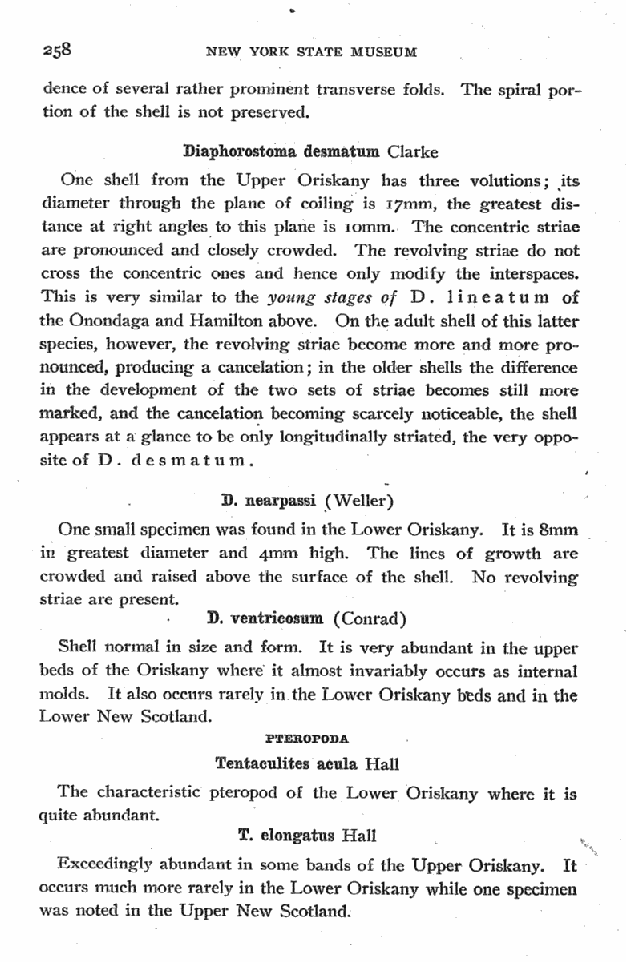 258 NEW YORK STATE MUSEUM

dence of several rather prominent transverse folds. The spiral portion of the shell is not preserved.

Diaphorostoma desmatum Clarke

One shell from the Upper Oriskany has three volutions; its diameter through the plane of coiling is 17mm, the greatest distance at right angles to this plane is 10mm. The concentric striae are pronounced and closely crowded. The revolving striae do not cross the concentric ones and hence only modify the interspaces. This is very similar to the young stages of D. lineatum of the Onondaga and Hamilton above. On the adult shell of this latter species, however, the revolving striae become more and more pronounced, producing a cancelation; in the older shells the difference in the development of the two sets of striae becomes still more marked, and the cancelation becoming scarcely noticeable, the shell appears at a glance to be only longitudinally striated, the very opposite of D. desmatum.

D. nearpassi (Weller)

One small specimen was found in the Lower Oriskany. It is 8mm in greatest diameter and 4mm high. The lines of growth are crowded and raised above the surface of the shell. No revolving striae are present.

D. ventricosum (Conrad)

Shell normal in size and form. It is very abundant in the upper beds of the Oriskany where it almost invariably occurs as internal molds. It also occurs rarely in the Lower Oriskany beds and in the Lower New Scotland.

PTEROPODA

Tentaculites acula Hall

The characteristic pteropod of the Lower Oriskany where it is quite abundant.

T. elongatus Hall

Exceedingly abundant in some bands of the Upper Oriskany. It occurs much more rarely in the Lower Oriskany while one specimen was noted in the Upper New Scotland.